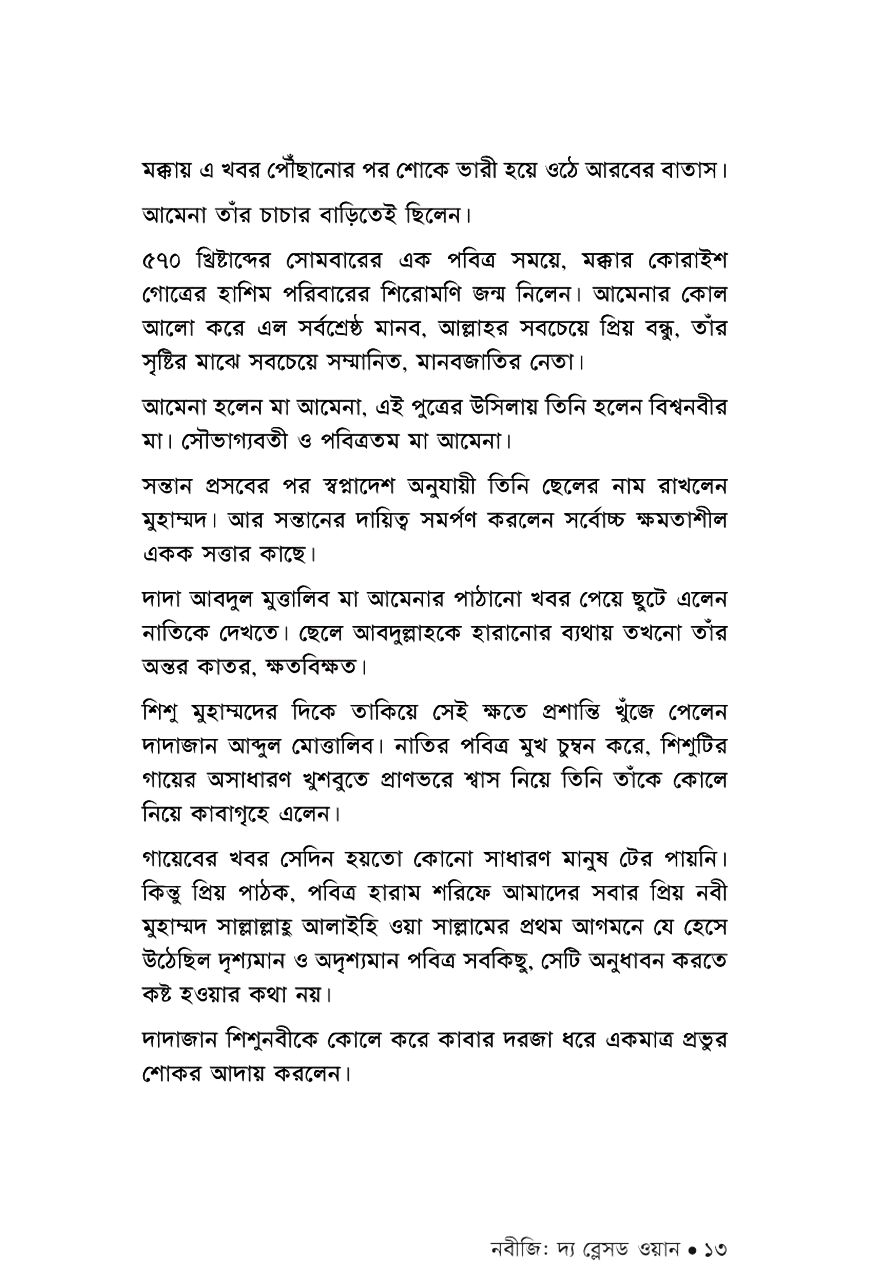 মক্কায় এ খবর পৌঁছানোর পর শোকে ভারী হয়ে ওঠে আরবের বাতাস।

আমেনা তাঁর চাচার বাড়িতেই ছিলেন।

৫৭০ খ্রিষ্টাব্দের সোমবারের এক পবিত্র সময়ে, মক্কার কোরাইশ গোত্রের হাশিম পরিবারের শিরোমণি জন্ম নিলেন। আমেনার কোল আলো করে এল সর্বশ্রেষ্ঠ মানব, আল্লাহর সবচেয়ে প্রিয় বন্ধু, তাঁর সৃষ্টির মাঝে সবচেয়ে সম্মানিত, মানবজাতির নেতা।

আমেনা হলেন মা আমেনা, এই পুত্রের উসিলায় তিনি হলেন বিশ্বনবীর মা। সৌভাগ্যবতী ও পবিত্রতম মা আমেনা।

সন্তান প্রসবের পর স্বপ্নাদেশ অনুযায়ী তিনি ছেলের নাম রাখলেন মুহাম্মদ। আর সন্তানের দায়িত্ব সমর্পণ করলেন সর্বোচ্চ ক্ষমতাশীল একক সত্তার কাছে।

দাদা আবদুল মুত্তালিব মা আমেনার পাঠানো খবর পেয়ে ছুটে এলেন নাতিকে দেখতে। ছেলে আবদুল্লাহকে হারানোর ব্যথায় তখনো তাঁর অন্তর কাতর, ক্ষতবিক্ষত।

শিশু মুহাম্মদের দিকে তাকিয়ে সেই ক্ষতে প্রশান্তি খুঁজে পেলেন দাদাজান আব্দুল মোত্তালিব। নাতির পবিত্র মুখ চুম্বন করে, শিশুটির গায়ের অসাধারণ খুশবুতে প্রাণভরে শ্বাস নিয়ে তিনি তাঁকে কোলে নিয়ে কাবাগৃহে এলেন।

গায়েবের খবর সেদিন হয়তো কোনো সাধারণ মানুষ টের পায়নি। কিন্তু প্রিয় পাঠক, পবিত্র হারাম শরিফে আমাদের সবার প্রিয় নবী মুহাম্মদ সাল্লাল্লাহু আলাইহি ওয়া সাল্লামের প্রথম আগমনে যে হেসে উঠেছিল দৃশ্যমান ও অদৃশ্যমান পবিত্র সবকিছু, সেটি অনুধাবন করতে কষ্ট হওয়ার কথা নয়।

দাদাজান শিশুনবীকে কোলে করে কাবার দরজা ধরে একমাত্র প্রভুর শোকর আদায় করলেন।

নবীজি: দ্য ব্লেসড ওয়ান • ১৩